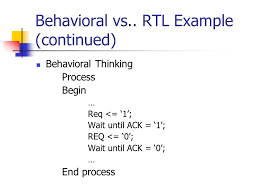 Behavioral vs.. RTL Example (continued)

▪ Behavioral Thinking

Process
Begin
…
Req <= ‘1’;
Wait until ACK = ‘1’;
REQ <= ‘0’;
Wait until ACK = ‘0’;
…
End process